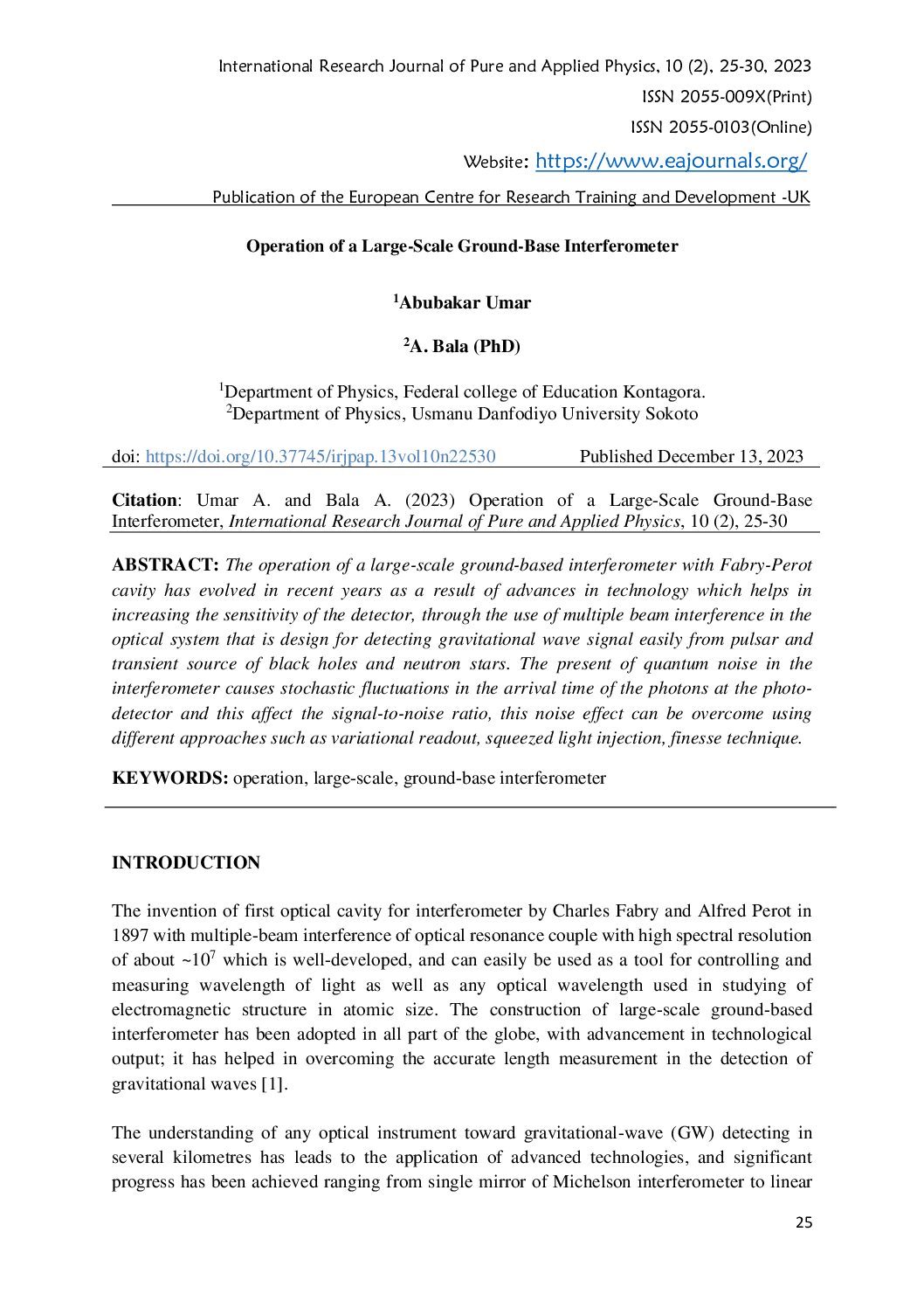 International Research Journal of Pure and Applied Physics, 10 (2), 25-30, 2023

ISSN 2055-009X(Print)

ISSN 2055-0103(Online)

Website: https://www.eajournals.org/

Publication of the European Centre for Research Training and Development -UK

Operation of a Large-Scale Ground-Base Interferometer

$^1$Abubakar Umar

$^2$A. Bala (PhD)

$^1$Department of Physics, Federal college of Education Kontagora.
$^2$Department of Physics, Usmanu Danfodiyo University Sokoto

doi: https://doi.org/10.37745/irjpap.13vol10n22530 Published December 13, 2023

Citation: Umar A. and Bala A. (2023) Operation of a Large-Scale Ground-Base Interferometer, International Research Journal of Pure and Applied Physics, 10 (2), 25-30

ABSTRACT: The operation of a large-scale ground-based interferometer with Fabry-Perot cavity has evolved in recent years as a result of advances in technology which helps in increasing the sensitivity of the detector, through the use of multiple beam interference in the optical system that is design for detecting gravitational wave signal easily from pulsar and transient source of black holes and neutron stars. The present of quantum noise in the interferometer causes stochastic fluctuations in the arrival time of the photons at the photo-detector and this affect the signal-to-noise ratio, this noise effect can be overcome using different approaches such as variational readout, squeezed light injection, finesse technique.

KEYWORDS: operation, large-scale, ground-base interferometer

INTRODUCTION

The invention of first optical cavity for interferometer by Charles Fabry and Alfred Perot in 1897 with multiple-beam interference of optical resonance couple with high spectral resolution of about ~$10^7$ which is well-developed, and can easily be used as a tool for controlling and measuring wavelength of light as well as any optical wavelength used in studying of electromagnetic structure in atomic size. The construction of large-scale ground-based interferometer has been adopted in all part of the globe, with advancement in technological output; it has helped in overcoming the accurate length measurement in the detection of gravitational waves [1].

The understanding of any optical instrument toward gravitational-wave (GW) detecting in several kilometres has leads to the application of advanced technologies, and significant progress has been achieved ranging from single mirror of Michelson interferometer to linear

25